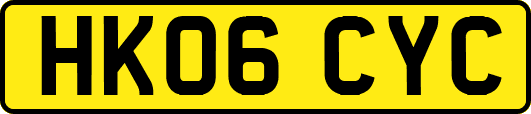 HK06 CYC